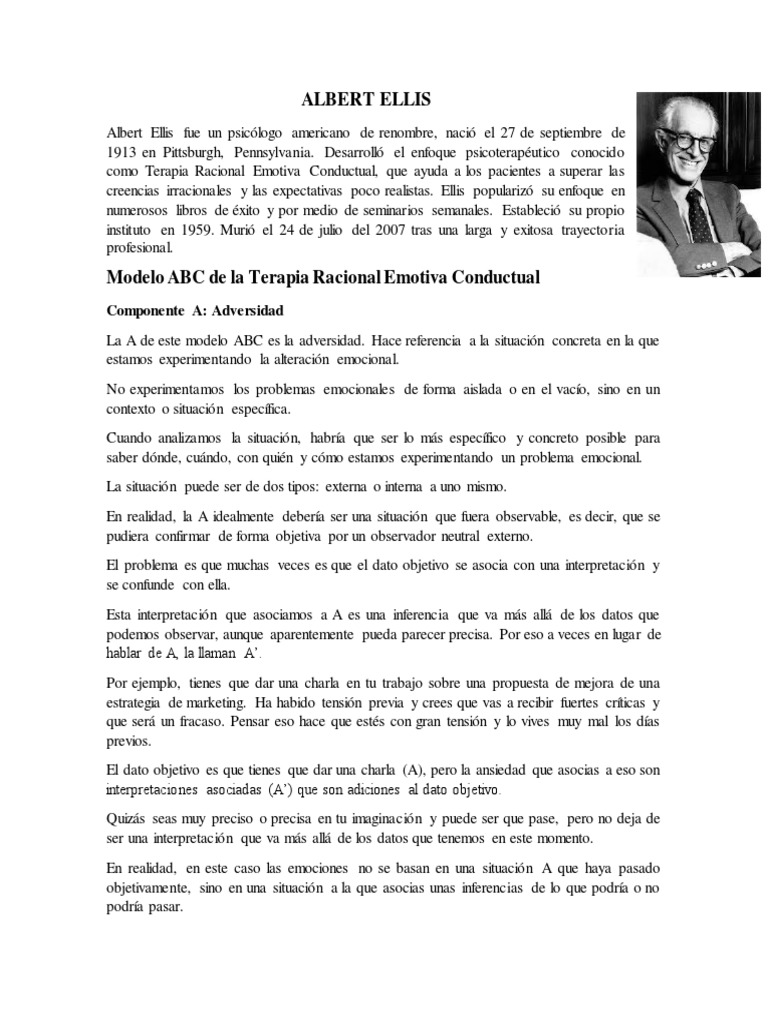 ALBERT ELLIS

Albert Ellis fue un psicólogo americano de renombre, nació el 27 de septiembre de 1913 en Pittsburgh, Pennsylvania. Desarrolló el enfoque psicoterapéutico conocido como Terapia Racional Emotiva Conductual, que ayuda a los pacientes a superar las creencias irracionales y las expectativas poco realistas. Ellis popularizó su enfoque en numerosos libros de éxito y por medio de seminarios semanales. Estableció su propio instituto en 1959. Murió el 24 de julio del 2007 tras una larga y exitosa trayectoria profesional.

Modelo ABC de la Terapia Racional Emotiva Conductual

Componente A: Adversidad

La A de este modelo ABC es la adversidad. Hace referencia a la situación concreta en la que estamos experimentando la alteración emocional.

No experimentamos los problemas emocionales de forma aislada o en el vacío, sino en un contexto o situación específica.

Cuando analizamos la situación, habría que ser lo más específico y concreto posible para saber dónde, cuándo, con quién y cómo estamos experimentando un problema emocional.

La situación puede ser de dos tipos: externa o interna a uno mismo.

En realidad, la A idealmente debería ser una situación que fuera observable, es decir, que se pudiera confirmar de forma objetiva por un observador neutral externo.

El problema es que muchas veces es que el dato objetivo se asocia con una interpretación y se confunde con ella.

Esta interpretación que asociamos a A es una inferencia que va más allá de los datos que podemos observar, aunque aparentemente pueda parecer precisa. Por eso a veces en lugar de hablar de A, la llaman A'.

Por ejemplo, tienes que dar una charla en tu trabajo sobre una propuesta de mejora de una estrategia de marketing. Ha habido tensión previa y crees que vas a recibir fuertes críticas y que será un fracaso. Pensar eso hace que estés con gran tensión y lo vives muy mal los días previos.

El dato objetivo es que tienes que dar una charla (A), pero la ansiedad que asocias a eso son interpretaciones asociadas (A') que son adiciones al dato objetivo.

Quizás seas muy preciso o precisa en tu imaginación y puede ser que pase, pero no deja de ser una interpretación que va más allá de los datos que tenemos en este momento.

En realidad, en este caso las emociones no se basan en una situación A que haya pasado objetivamente, sino en una situación a la que asocias unas inferencias de lo que podría o no podría pasar.